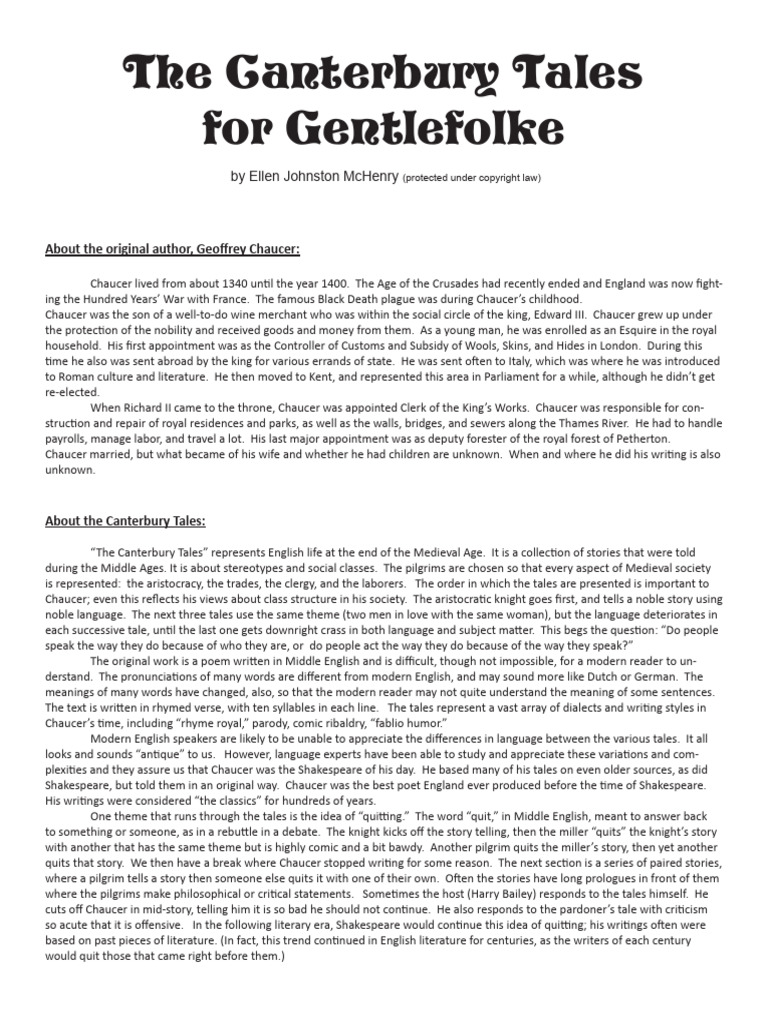 The Canterbury Tales for Gentlefolke

by Ellen Johnston McHenry (protected under copyright law)

About the original author, Geoffrey Chaucer:

Chaucer lived from about 1340 until the year 1400. The Age of the Crusades had recently ended and England was now fighting the Hundred Years' War with France. The famous Black Death plague was during Chaucer's childhood.
Chaucer was the son of a well-to-do wine merchant who was within the social circle of the king, Edward III. Chaucer grew up under the protection of the nobility and received goods and money from them. As a young man, he was enrolled as an Esquire in the royal household. His first appointment was as the Controller of Customs and Subsidy of Wools, Skins, and Hides in London. During this time he also was sent abroad by the king for various errands of state. He was sent often to Italy, which was where he was introduced to Roman culture and literature. He then moved to Kent, and represented this area in Parliament for a while, although he didn't get re-elected.

When Richard II came to the throne, Chaucer was appointed Clerk of the King's Works. Chaucer was responsible for construction and repair of royal residences and parks, as well as the walls, bridges, and sewers along the Thames River. He had to handle payrolls, manage labor, and travel a lot. His last major appointment was as deputy forester of the royal forest of Petherton.
Chaucer married, but what became of his wife and whether he had children are unknown. When and where he did his writing is also unknown.

About the Canterbury Tales:

"The Canterbury Tales" represents English life at the end of the Medieval Age. It is a collection of stories that were told during the Middle Ages. It is about stereotypes and social classes. The pilgrims are chosen so that every aspect of Medieval society is represented: the aristocracy, the trades, the clergy, and the laborers. The order in which the tales are presented is important to Chaucer; even this reflects his views about class structure in his society. The aristocratic knight goes first, and tells a noble story using noble language. The next three tales use the same theme (two men in love with the same woman), but the language deteriorates in each successive tale, until the last one gets downright crass in both language and subject matter. This begs the question: "Do people speak the way they do because of who they are, or do people act the way they do because of the way they speak?"

The original work is a poem written in Middle English and is difficult, though not impossible, for a modern reader to understand. The pronunciations of many words are different from modern English, and may sound more like Dutch or German. The meanings of many words have changed, also, so that the modern reader may not quite understand the meaning of some sentences. The text is written in rhymed verse, with ten syllables in each line. The tales represent a vast array of dialects and writing styles in Chaucer's time, including "rhyme royal," parody, comic ribaldry, "fablio humor."

Modern English speakers are likely to be unable to appreciate the differences in language between the various tales. It all looks and sounds "antique" to us. However, language experts have been able to study and appreciate these variations and complexities and they assure us that Chaucer was the Shakespeare of his day. He based many of his tales on even older sources, as did Shakespeare, but told them in an original way. Chaucer was the best poet England ever produced before the time of Shakespeare. His writings were considered "the classics" for hundreds of years.

One theme that runs through the tales is the idea of "quitting." The word "quit," in Middle English, meant to answer back to something or someone, as in a rebuttle in a debate. The knight kicks off the story telling, then the miller "quits" the knight's story with another that has the same theme but is highly comic and a bit bawdy. Another pilgrim quits the miller's story, then yet another quits that story. We then have a break where Chaucer stopped writing for some reason. The next section is a series of paired stories, where a pilgrim tells a story then someone else quits it with one of their own. Often the stories have long prologues in front of them where the pilgrims make philosophical or critical statements. Sometimes the host (Harry Bailey) responds to the tales himself. He cuts off Chaucer in mid-story, telling him it is so bad he should not continue. He also responds to the pardoner's tale with criticism so acute that it is offensive. In the following literary era, Shakespeare would continue this idea of quitting; his writings often were based on past pieces of literature. (In fact, this trend continued in English literature for centuries, as the writers of each century would quit those that came right before them.)